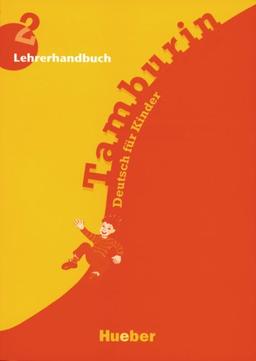 2
Lehrerhandbuch

Tamburin

Deutsch für Kinder

Hueber